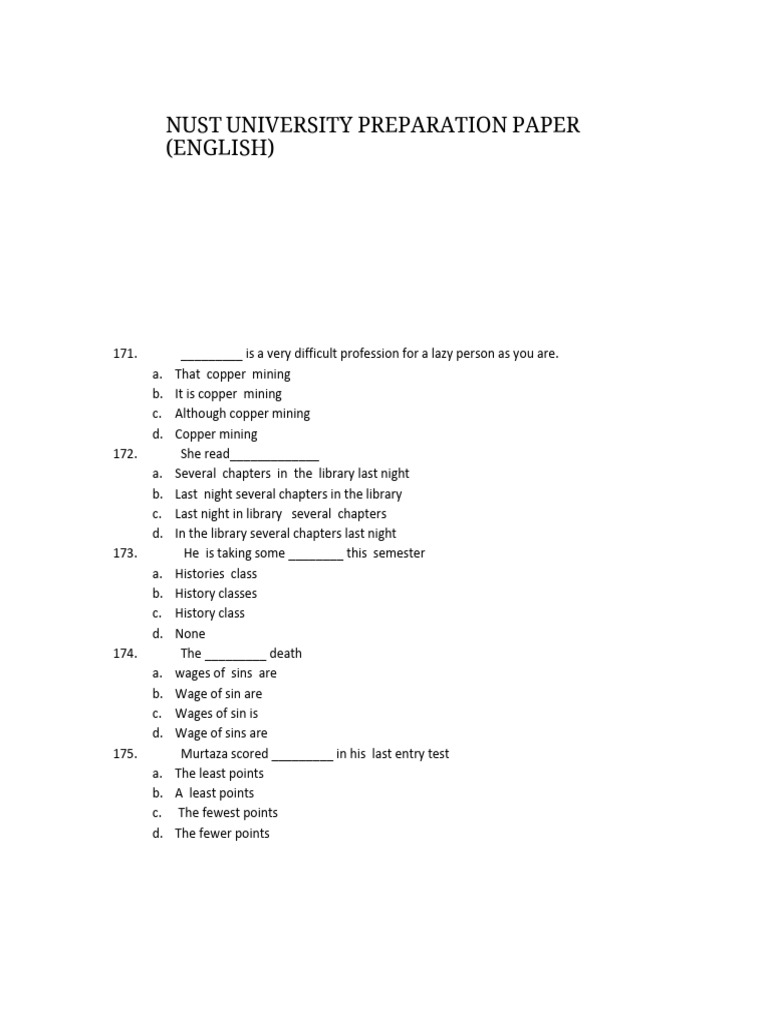 NUST UNIVERSITY PREPARATION PAPER (ENGLISH)

171. _________ is a very difficult profession for a lazy person as you are.
a. That copper mining
b. It is copper mining
c. Although copper mining
d. Copper mining

172. She read_____________
a. Several chapters in the library last night
b. Last night several chapters in the library
c. Last night in library several chapters
d. In the library several chapters last night

173. He is taking some ________ this semester
a. Histories class
b. History classes
c. History class
d. None

174. The _________ death
a. wages of sins are
b. Wage of sin are
c. Wages of sin is
d. Wage of sins are

175. Murtaza scored _________ in his last entry test
a. The least points
b. A least points
c. The fewest points
d. The fewer points